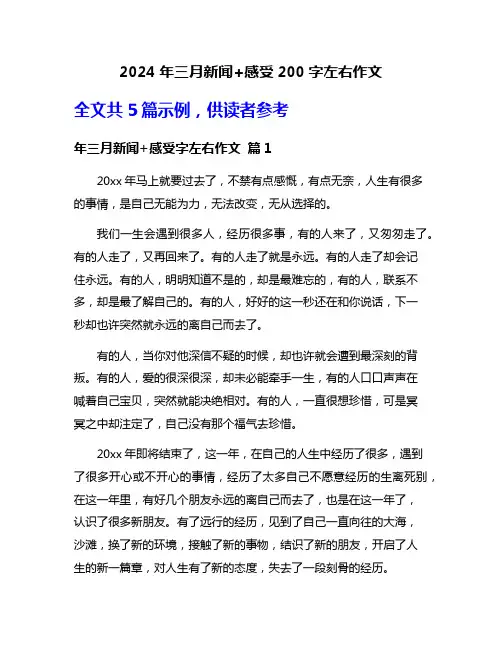 2024 年三月新闻+感受 200 字左右作文

全文共 5 篇示例，供读者参考

年三月新闻+感受字左右作文 篇 1

20xx 年马上就要过去了，不禁有点感慨，有点无奈，人生有很多的事情，是自己无能为力，无法改变，无从选择的。

我们一生会遇到很多人，经历很多事，有的人来了，又匆匆走了。有的人走了，又再回来了。有的人走了就是永远。有的人走了却会记住永远。有的人，明明知道不是的，却是最难忘的，有的人，联系不多，却是最了解自己的。有的人，好好的这一秒还在和你说话，下一秒却也许突然就永远的离自己而去了。

有的人，当你对他深信不疑的时候，却也许就会遭到最深刻的背叛。有的人，爱的很深很深，却未必能牵手一生，有的人口口声声在喊着自己宝贝，突然就能决绝相对。有的人，一直很想珍惜，可是冥冥之中却注定了，自己没有那个福气去珍惜。

20xx 年即将结束了，这一年，在自己的人生中经历了很多，遇到了很多开心或不开心的事情，经历了太多自己不愿意经历的生离死别，在这一年里，有好几个朋友永远的离自己而去了，也是在这一年了，认识了很多新朋友。有了远行的经历，见到了自己一直向往的大海，沙滩，换了新的环境，接触了新的事物，结识了新的朋友，开启了人生的新一篇章，对人生有了新的态度，失去了一段刻骨的经历。